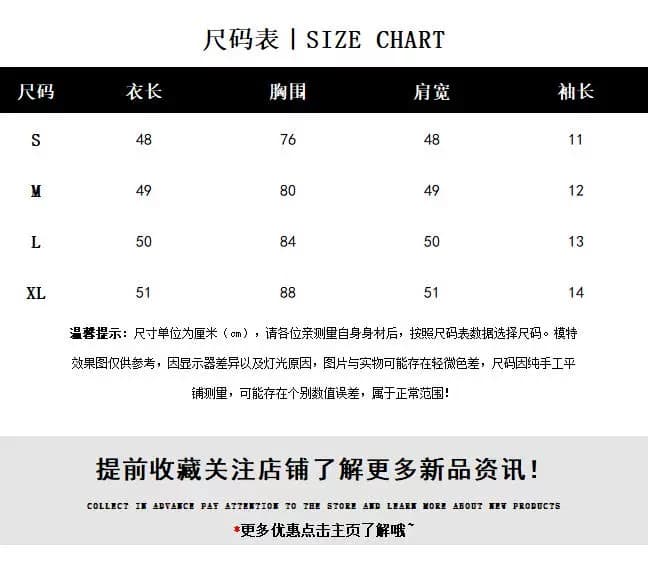 尺码表 | SIZE CHART

| 尺码 | 衣长 | 胸围 | 肩宽 | 袖长 |
|---|---|---|---|---|
| S | 48 | 76 | 48 | 11 |
| M | 49 | 80 | 49 | 12 |
| L | 50 | 84 | 50 | 13 |
| XL | 51 | 88 | 51 | 14 |

温馨提示：尺寸单位为厘米（cm），请各位亲测量自身身材后，按照尺码表数据选择尺码。模特效果图仅供参考，因显示器差异以及灯光原因，图片与实物可能存在轻微色差，尺码因纯手工平铺测量，可能存在个别数值误差，属于正常范围！

提前收藏关注店铺了解更多新品资讯！

COLLECT IN ADVANCE PAY ATTENTION TO THE STORE AND LEARN MORE ABOUT NEW PRODUCTS

*更多优惠点击主页了解哦~